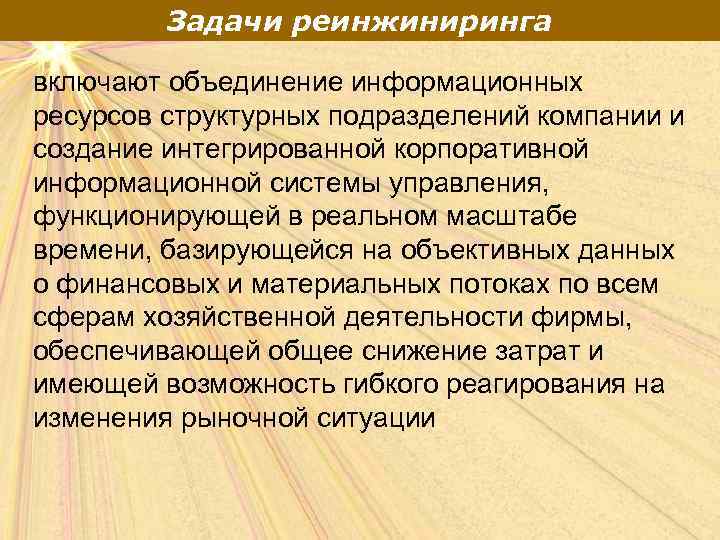 Задачи реинжиниринга

включают объединение информационных ресурсов структурных подразделений компании и создание интегрированной корпоративной информационной системы управления, функционирующей в реальном масштабе времени, базирующейся на объективных данных о финансовых и материальных потоках по всем сферам хозяйственной деятельности фирмы, обеспечивающей общее снижение затрат и имеющей возможность гибкого реагирования на изменения рыночной ситуации